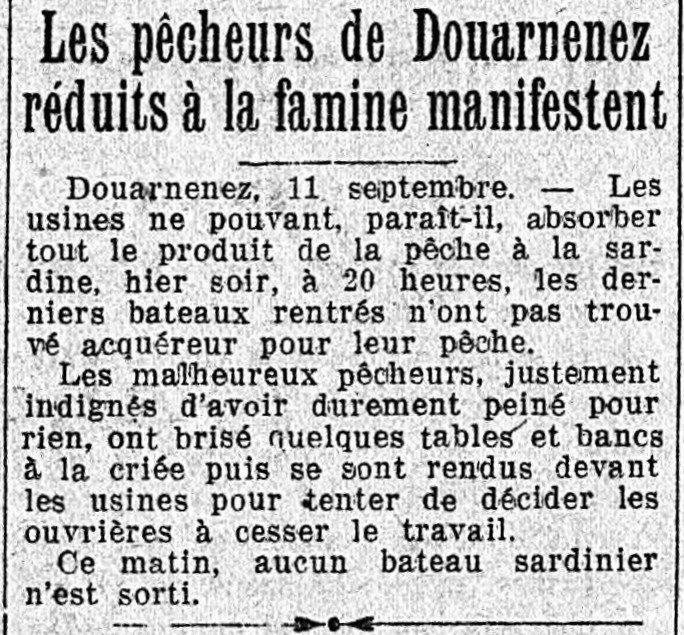 Les pêcheurs de Douarnenez réduits à la famine manifestent

Douarnenez, 11 septembre. — Les usines ne pouvant, paraît-il, absorber tout le produit de la pêche à la sardine, hier soir, à 20 heures, les derniers bateaux rentrés n'ont pas trouvé acquéreur pour leur pêche.

Les malheureux pêcheurs, justement indignés d'avoir durement peiné pour rien, ont brisé quelques tables et bancs à la criée puis se sont rendus devant les usines pour tenter de décider les ouvrières à cesser le travail.

Ce matin, aucun bateau sardinier n'est sorti.